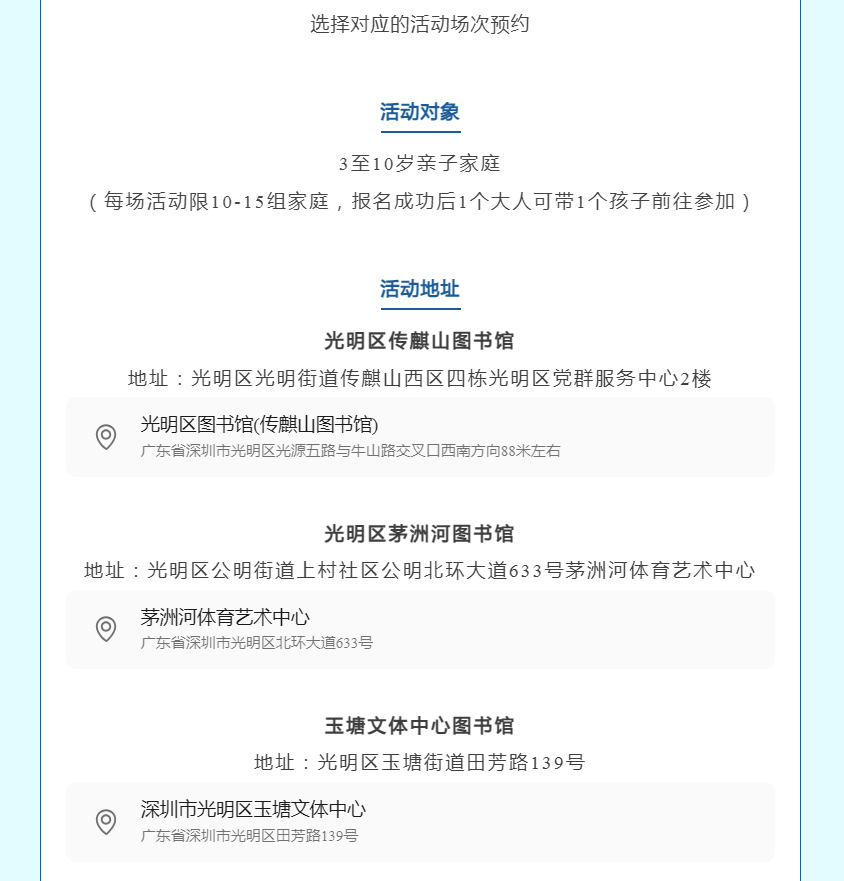 选择对应的活动场次预约

活动对象

3至10岁亲子家庭
（每场活动限10-15组家庭，报名成功后1个大人可带1个孩子前往参加）

活动地址

光明区传麒山图书馆
地址：光明区光明街道传麒山西区四栋光明区党群服务中心2楼

光明区图书馆(传麒山图书馆)
广东省深圳市光明区光源五路与牛山路交叉口西南方向88米左右

光明区茅洲河图书馆
地址：光明区公明街道上村社区公明北环大道633号茅洲河体育艺术中心

茅洲河体育艺术中心
广东省深圳市光明区北环大道633号

玉塘文体中心图书馆
地址：光明区玉塘街道田芳路139号

深圳市光明区玉塘文体中心
广东省深圳市光明区田芳路139号